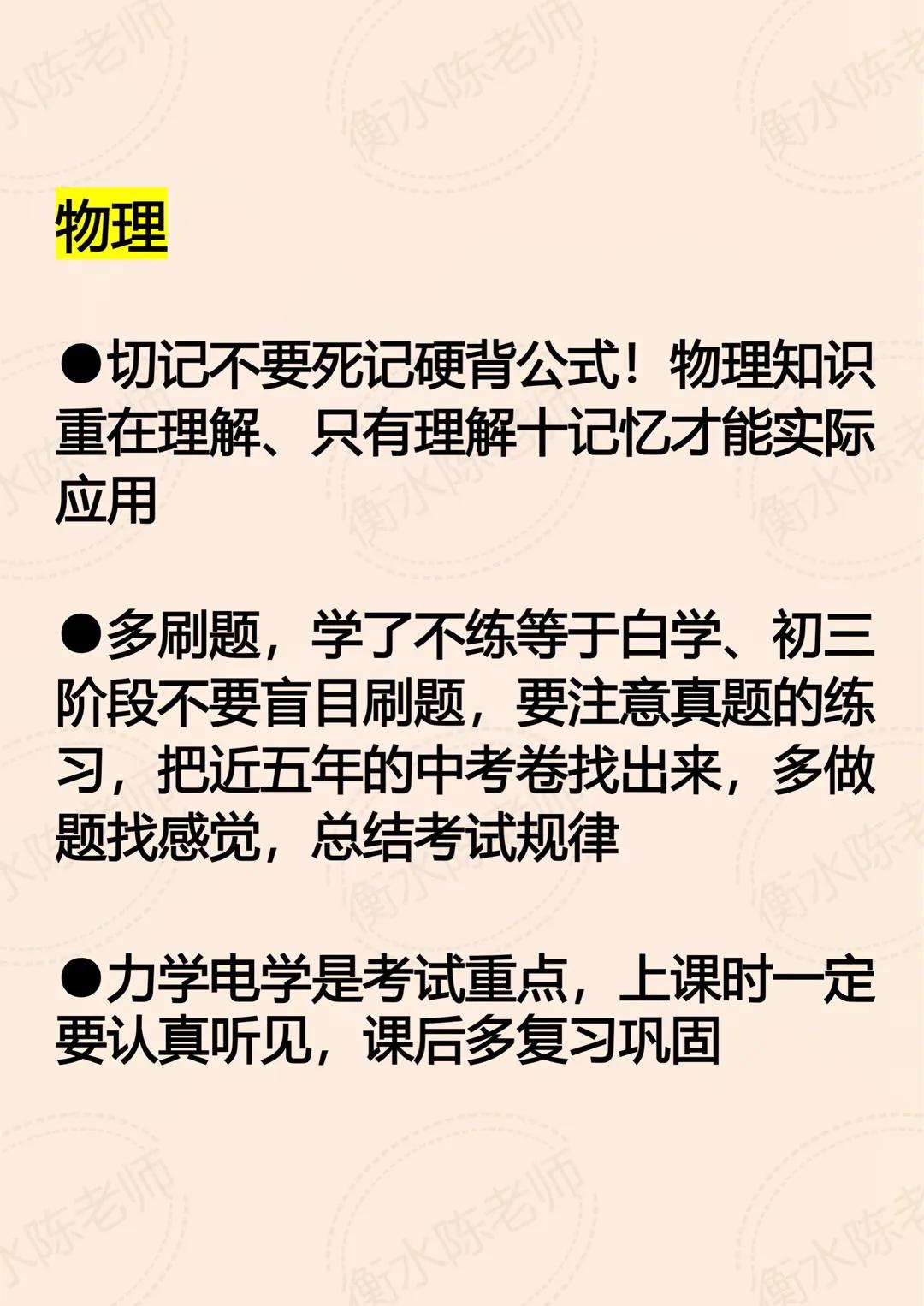 物理

• 切记不要死记硬背公式！物理知识重在理解、只有理解十记忆才能实际应用

• 多刷题，学了不练等于白学、初三阶段不要盲目刷题，要注意真题的练习，把近五年的中考卷找出来，多做题找感觉，总结考试规律

• 力学电学是考试重点，上课时一定要认真听见，课后多复习巩固

衡水陈老师